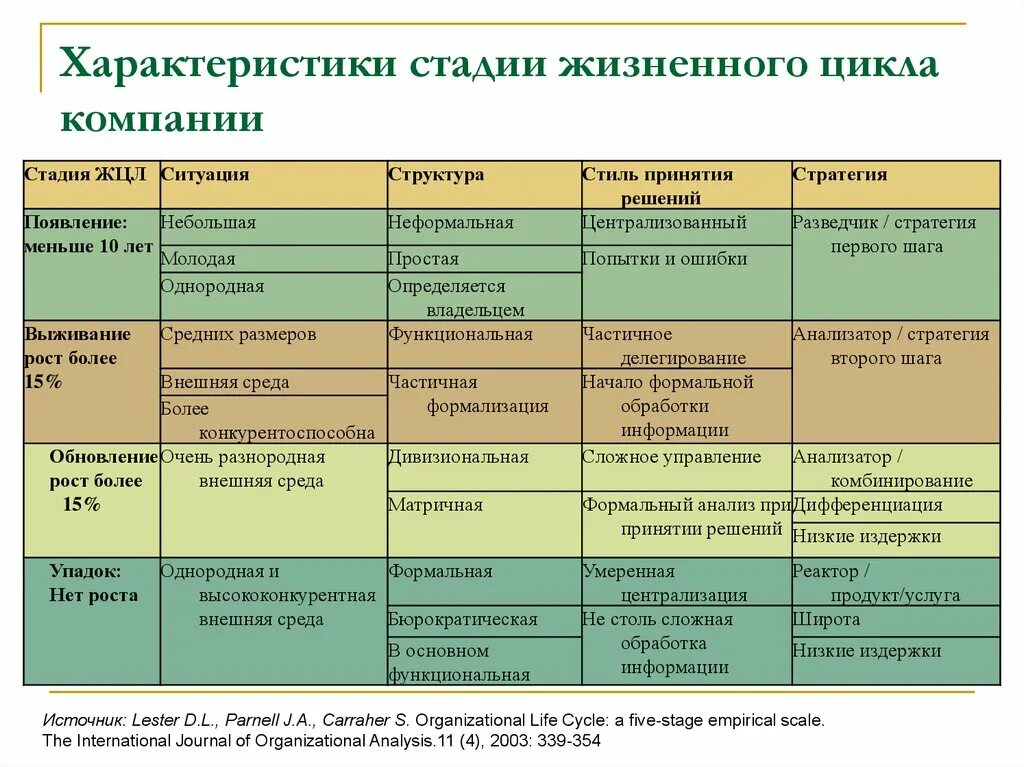 Характеристики стадии жизненного цикла компании

| Стадия ЖЦЛ | Ситуация | Структура | Стиль принятия решений | Стратегия |
|---|---|---|---|---|
| Появление: меньше 10 лет | Небольшая | Неформальная | Централизованный | Разведчик / стратегия первого шага |
| | Молодая | Простая | Попытки и ошибки | |
| | Однородная | Определяется владельцем | | |
| Выживание рост более 15% | Средних размеров | Функциональная | Частичное делегирование | Анализатор / стратегия второго шага |
| | Внешняя среда | Частичная формализация | Начало формальной обработки информации | |
| | Более конкурентоспособна | | | |
| Обновление рост более 15% | Очень разнородная внешняя среда | Дивизиональная | Сложное управление | Анализатор / комбинирование |
| | | Матричная | Формальный анализ при принятии решений | Дифференциация |
| | | | | Низкие издержки |
| Упадок: Нет роста | Однородная и высококонкурентная внешняя среда | Формальная | Умеренная централизация | Реактор / продукт/услуга |
| | | Бюрократическая | Не столь сложная обработка информации | Широта |
| | | В основном функциональная | | Низкие издержки |

Источник: Lester D.L., Parnell J.A., Carraher S. Organizational Life Cycle: a five-stage empirical scale. The International Journal of Organizational Analysis.11 (4), 2003: 339-354